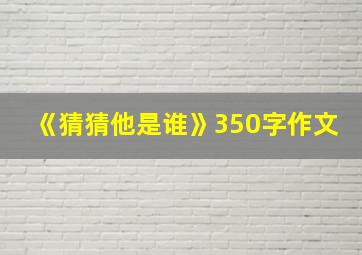 《猜猜他是谁》350字作文